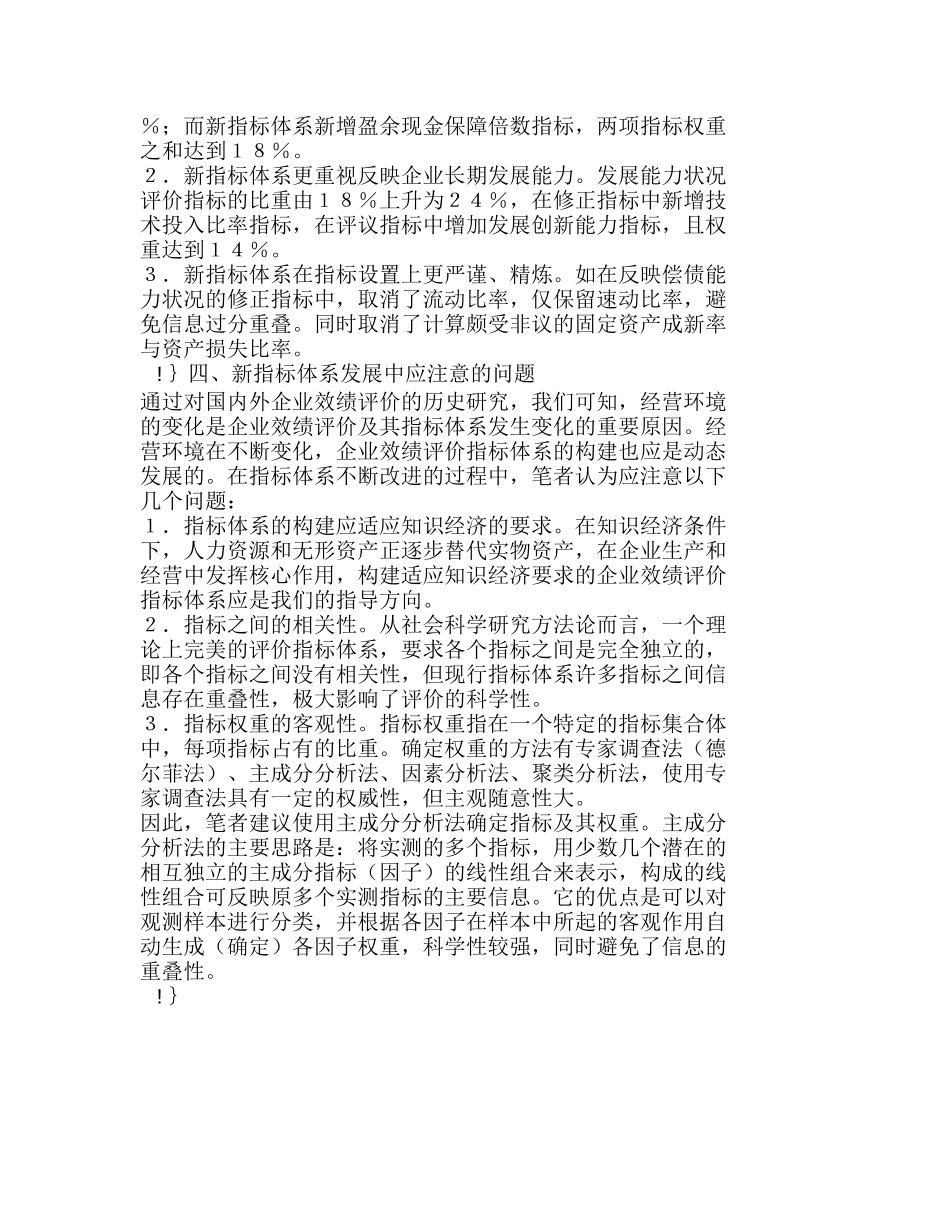 ％；而新指标体系新增盈余现金保障倍数指标，两项指标权重之和达到１８％。
２．新指标体系更重视反映企业长期发展能力。发展能力状况评价指标的比重由１８％上升为２４％，在修正指标中新增技术投入比率指标，在评议指标中增加发展创新能力指标，且权重达到１４％。
３．新指标体系在指标设置上更严谨、精炼。如在反映偿债能力状况的修正指标中，取消了流动比率，仅保留速动比率，避免信息过分重叠。同时取消了计算颇受非议的固定资产成新率与资产损失比率。
！｝四、新指标体系发展中应注意的问题
通过对国内外企业效绩评价的历史研究，我们可知，经营环境的变化是企业效绩评价及其指标体系发生变化的重要原因。经营环境在不断变化，企业效绩评价指标体系的构建也应是动态发展的。在指标体系不断改进的过程中，笔者认为应注意以下几个问题：
１．指标体系的构建应适应知识经济的要求。在知识经济条件下，人力资源和无形资产正逐步替代实物资产，在企业生产和经营中发挥核心作用，构建适应知识经济要求的企业效绩评价指标体系应是我们的指导方向。
２．指标之间的相关性。从社会科学研究方法论而言，一个理论上完美的评价指标体系，要求各个指标之间是完全独立的，即各个指标之间没有相关性，但现行指标体系许多指标之间信息存在重叠性，极大影响了评价的科学性。
３．指标权重的客观性。指标权重指在一个特定的指标集合体中，每项指标占有的比重。确定权重的方法有专家调查法（德尔菲法）、主成分分析法、因素分析法、聚类分析法，使用专家调查法具有一定的权威性，但主观随意性大。
因此，笔者建议使用主成分分析法确定指标及其权重。主成分分析法的主要思路是：将实测的多个指标，用少数几个潜在的相互独立的主成分指标（因子）的线性组合来表示，构成的线性组合可反映原多个实测指标的主要信息。它的优点是可以对观测样本进行分类，并根据各因子在样本中所起的客观作用自动生成（确定）各因子权重，科学性较强，同时避免了信息的重叠性。
！｝